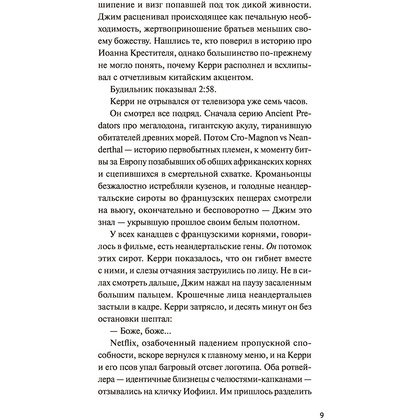 шипение и визг попавшей под ток дикой живности. Джим расценивал происходящее как печальную необходимость, жертвоприношение братьев меньших своему божеству. Нашлись те, кто поверил в историю про Иоанна Крестителя, однако большинство по-прежнему не могло понять, почему Керри располнел и всхлипывал с отчетливым китайским акцентом.

Будильник показывал 2:58.

Керри не отрывался от телевизора уже семь часов.

Он смотрел все подряд. Сначала серию Ancient Predators про мегалодона, гигантскую акулу, тиранившую обитателей древних морей. Потом Cro-Magnon vs Neanderthal — историю первобытных племен, к моменту битвы за Европу позабывших об общих африканских корнях и сцепившихся в смертельной схватке. Кроманьонцы безжалостно истребляли кузенов, и голодные неандертальские сироты во французских пещерах смотрели на вьюгу, окончательно и бесповоротно — Джим это знал — укрывшую прошлое своим белым полотном.

У всех канадцев с французскими корнями, говорилось в фильме, есть неандертальские гены. Он потомок этих сирот. Керри показалось, что он гибнет вместе с ними, и слезы отчаяния заструились по лицу. Не в силах смотреть дальше, Джим нажал на паузу засаленным большим пальцем. Крошечные лица неандертальцев застыли в кадре. Керри затрясло, и десять минут он без остановки шептал:

— Боже, боже...

Netflix, озабоченный падением пропускной способности, вскоре вернулся к главному меню, и на Керри и его псов упал багровый отсвет логотипа. Оба ротвейлера — идентичные близнецы с челюстями-капканами — отзывались на кличку Иофиил. Им пришлось разделить

9